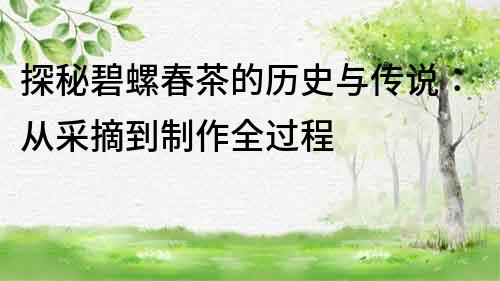 探秘碧螺春茶的历史与传说：从采摘到制作全过程